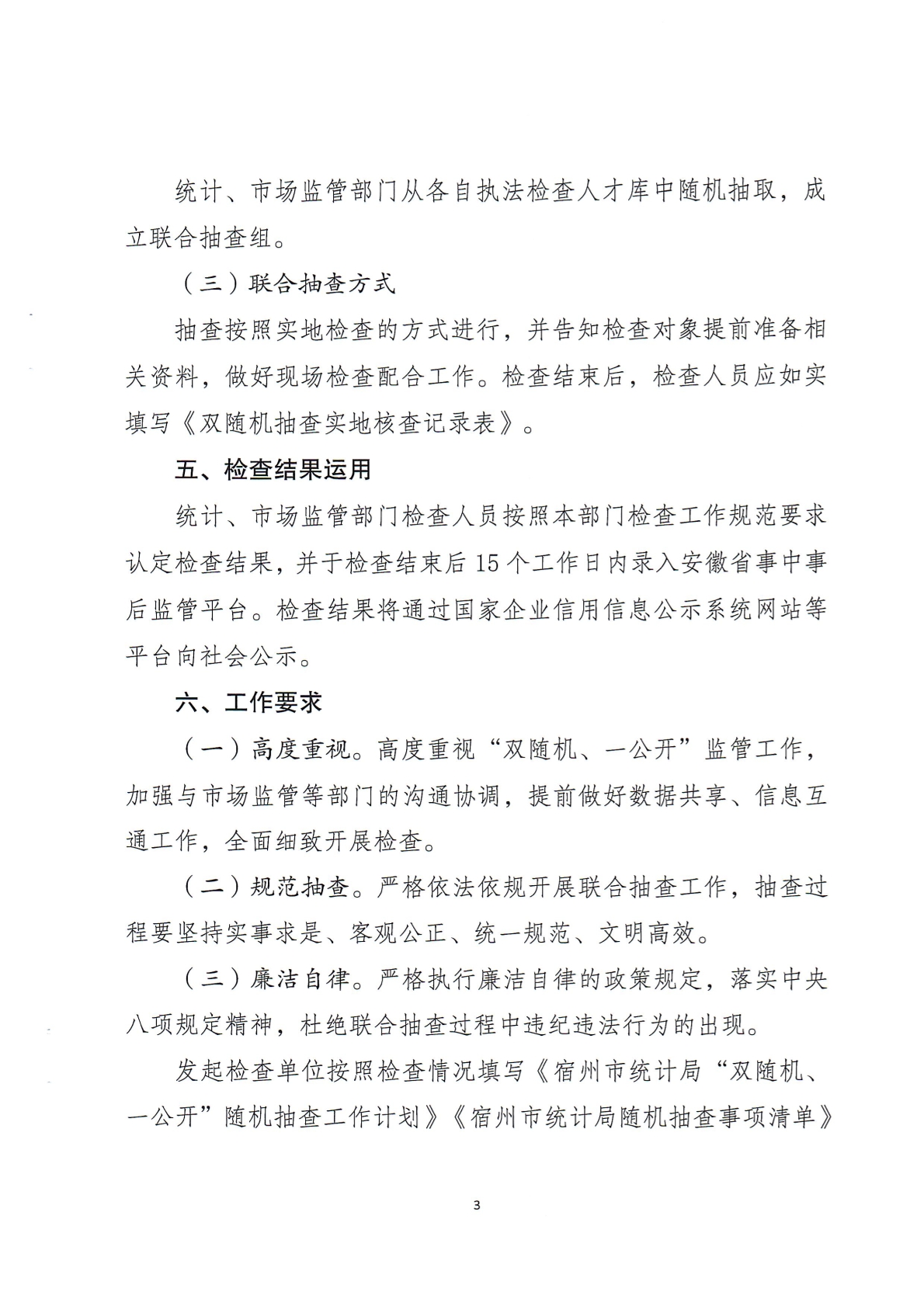 统计、市场监管部门从各自执法检查人才库中随机抽取，成立联合抽查组。

（三）联合抽查方式

抽查按照实地检查的方式进行，并告知检查对象提前准备相关资料，做好现场检查配合工作。检查结束后，检查人员应如实填写《双随机抽查实地核查记录表》。

五、检查结果运用

统计、市场监管部门检查人员按照本部门检查工作规范要求认定检查结果，并于检查结束后15个工作日内录入安徽省事中事后监管平台。检查结果将通过国家企业信用信息公示系统网站等平台向社会公示。

六、工作要求

（一）高度重视。高度重视“双随机、一公开”监管工作，加强与市场监管等部门的沟通协调，提前做好数据共享、信息互通工作，全面细致开展检查。

（二）规范抽查。严格依法依规开展联合抽查工作，抽查过程要坚持实事求是、客观公正、统一规范、文明高效。

（三）廉洁自律。严格执行廉洁自律的政策规定，落实中央八项规定精神，杜绝联合抽查过程中违纪违法行为的出现。

发起检查单位按照检查情况填写《宿州市统计局“双随机、一公开”随机抽查工作计划》《宿州市统计局随机抽查事项清单》

3